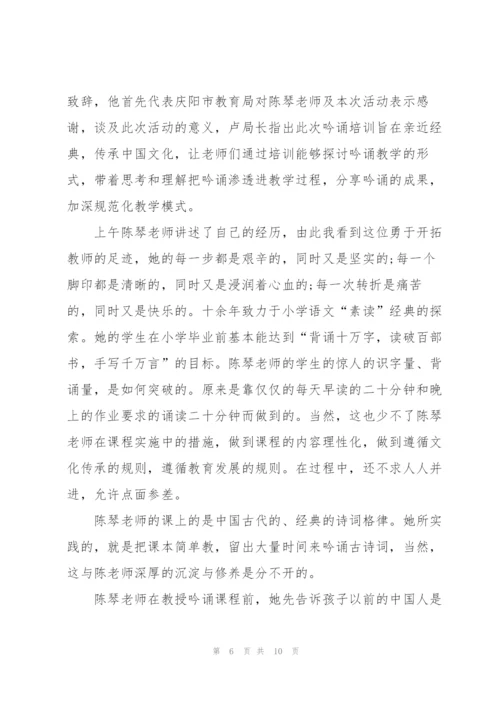 致辞，他首先代表庆阳市教育局对陈琴老师及本次活动表示感谢，谈及此次活动的意义，卢局长指出此次吟诵培训旨在亲近经典，传承中国文化，让老师们通过培训能够探讨吟诵教学的形式，带着思考和理解把吟诵渗透进教学过程，分享吟诵的成果，加深规范化教学模式。

上午陈琴老师讲述了自己的经历，由此我看到这位勇于开拓教师的足迹，她的每一步都是艰辛的，同时又是坚实的;每一个脚印都是清晰的，同时又是浸润着心血的;每一次转折是痛苦的，同时又是快乐的。十余年致力于小学语文“素读”经典的探索。她的学生在小学毕业前基本能达到“背诵十万字，读破百部书，手写千万言”的目标。陈琴老师的学生的惊人的识字量、背诵量，是如何突破的。原来是靠仅仅的每天早读的二十分钟和晚上的作业要求的诵读二十分钟而做到的。当然，这也少不了陈琴老师在课程实施中的措施，做到课程的内容理性化，做到遵循文化传承的规则，遵循教育发展的规则。在过程中，还不求人人并进，允许点面参差。

陈琴老师的课上的是中国古代的、经典的诗词格律。她所实践的，就是把课本简单教，留出大量时间来吟诵古诗词，当然，这与陈老师深厚的沉淀与修养是分不开的。

陈琴老师在教授吟诵课程前，她先告诉孩子以前的中国人是

第 6 页 共 10 页